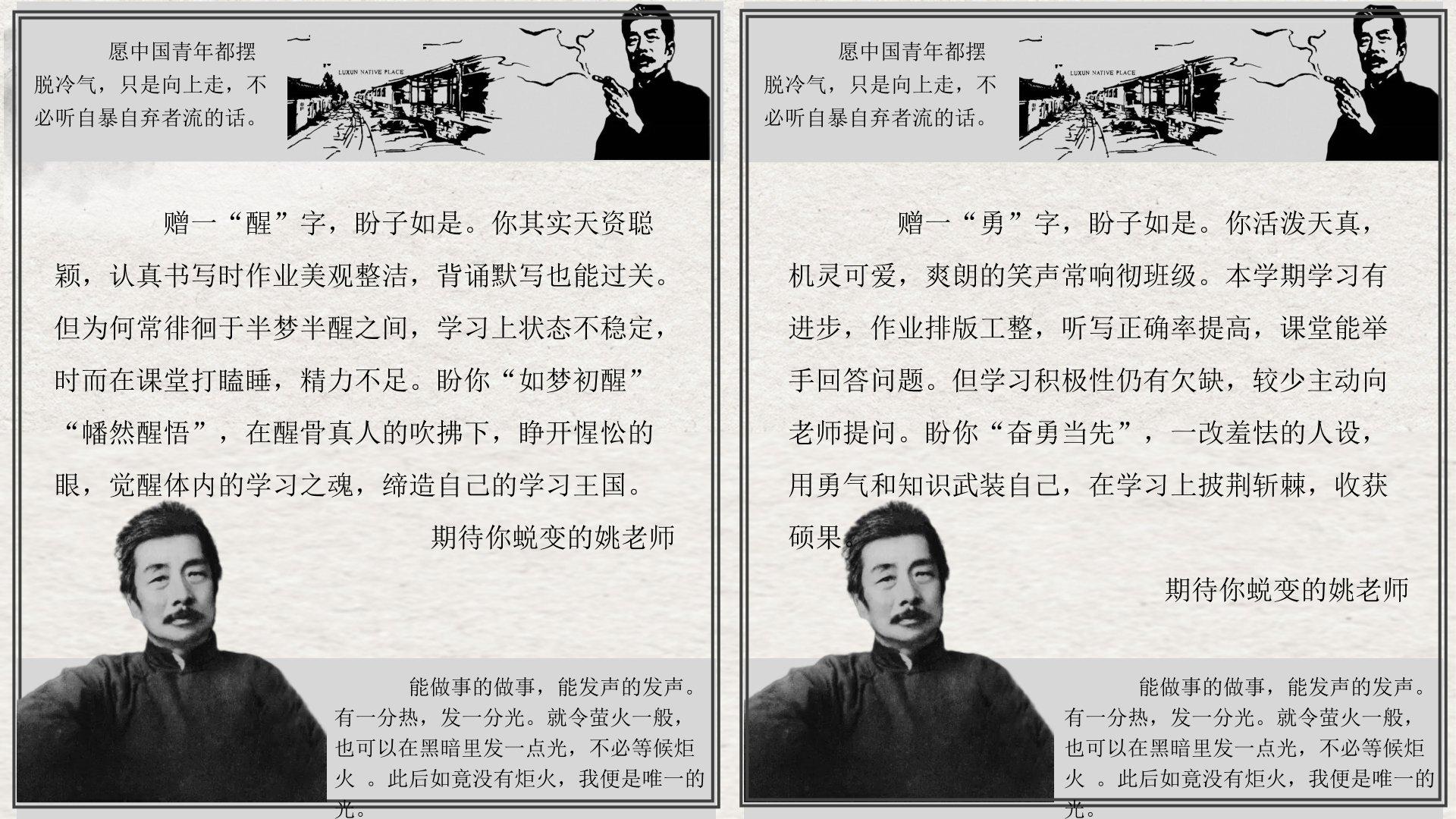 愿中国青年都摆脱冷气，只是向上走，不必听自暴自弃者流的话。

LUXUN NATIVE PLACE

赠一“醒”字，盼子如是。你其实天资聪颖，认真书写时作业美观整洁，背诵默写也能过关。但为何常徘徊于半梦半醒之间，学习上状态不稳定，时而在课堂打瞌睡，精力不足。盼你“如梦初醒”“幡然醒悟”，在醒骨真人的吹拂下，睁开惺忪的眼，觉醒体内的学习之魂，缔造自己的学习王国。

期待你蜕变的姚老师

能做事的做事，能发声的发声。有一分热，发一分光。就令萤火一般，也可以在黑暗里发一点光，不必等候炬火 。此后如竟没有炬火，我便是唯一的光。

愿中国青年都摆脱冷气，只是向上走，不必听自暴自弃者流的话。

LUXUN NATIVE PLACE

赠一“勇”字，盼子如是。你活泼天真，机灵可爱，爽朗的笑声常响彻班级。本学期学习有进步，作业排版工整，听写正确率提高，课堂能举手回答问题。但学习积极性仍有欠缺，较少主动向老师提问。盼你“奋勇当先”，一改羞怯的人设，用勇气和知识武装自己，在学习上披荆斩棘，收获硕果。

期待你蜕变的姚老师

能做事的做事，能发声的发声。有一分热，发一分光。就令萤火一般，也可以在黑暗里发一点光，不必等候炬火 。此后如竟没有炬火，我便是唯一的光。